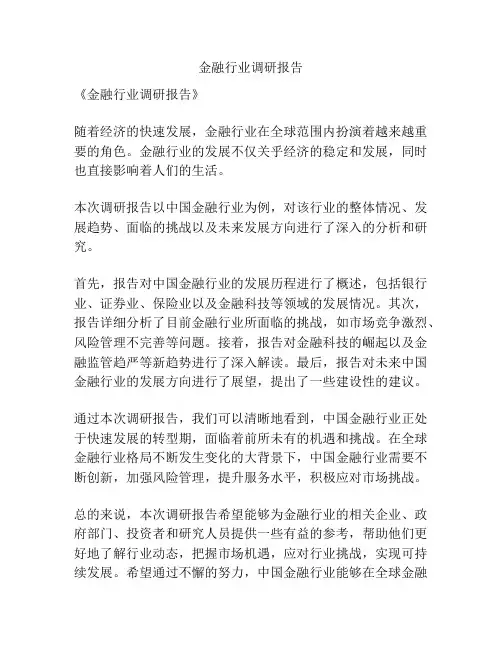 金融行业调研报告

《金融行业调研报告》

随着经济的快速发展，金融行业在全球范围内扮演着越来越重要的角色。金融行业的发展不仅关乎经济的稳定和发展，同时也直接影响着人们的生活。

本次调研报告以中国金融行业为例，对该行业的整体情况、发展趋势、面临的挑战以及未来发展方向进行了深入的分析和研究。

首先，报告对中国金融行业的发展历程进行了概述，包括银行业、证券业、保险业以及金融科技等领域的发展情况。其次，报告详细分析了目前金融行业所面临的挑战，如市场竞争激烈、风险管理不完善等问题。接着，报告对金融科技的崛起以及金融监管趋严等新趋势进行了深入解读。最后，报告对未来中国金融行业的发展方向进行了展望，提出了一些建设性的建议。

通过本次调研报告，我们可以清晰地看到，中国金融行业正处于快速发展的转型期，面临着前所未有的机遇和挑战。在全球金融行业格局不断发生变化的大背景下，中国金融行业需要不断创新，加强风险管理，提升服务水平，积极应对市场挑战。

总的来说，本次调研报告希望能够为金融行业的相关企业、政府部门、投资者和研究人员提供一些有益的参考，帮助他们更好地了解行业动态，把握市场机遇，应对行业挑战，实现可持续发展。希望通过不懈的努力，中国金融行业能够在全球金融